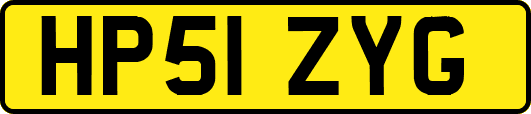 HP51 ZYG